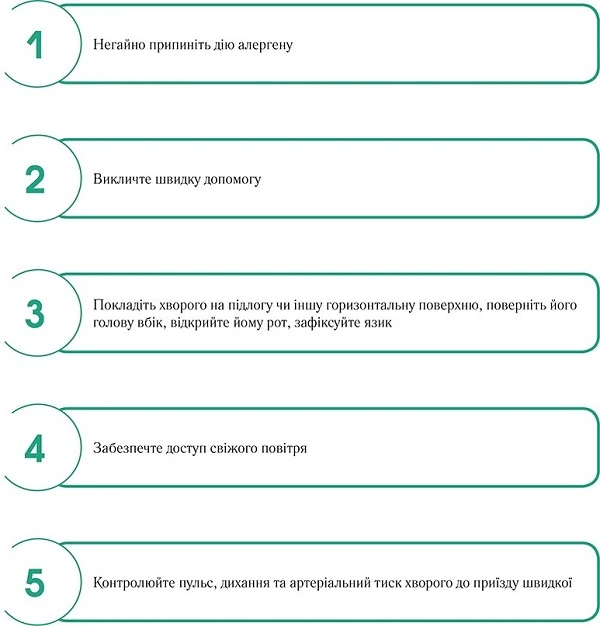 1

Негайно припиніть дію алергену

2

Викличте швидку допомогу

3

Покладіть хворого на підлогу чи іншу горизонтальну поверхню, поверніть його голову вбік, відкрийте йому рот, зафіксуйте язик

4

Забезпечте доступ свіжого повітря

5

Контролюйте пульс, дихання та артеріальний тиск хворого до приїзду швидкої